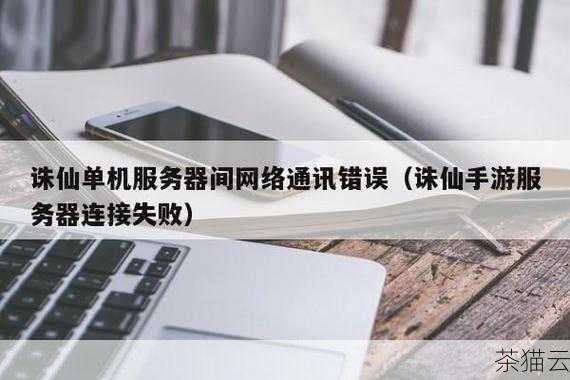 诛仙单机服务器间网络通讯错误（诛仙手游服务器连接失败）

茶猫云